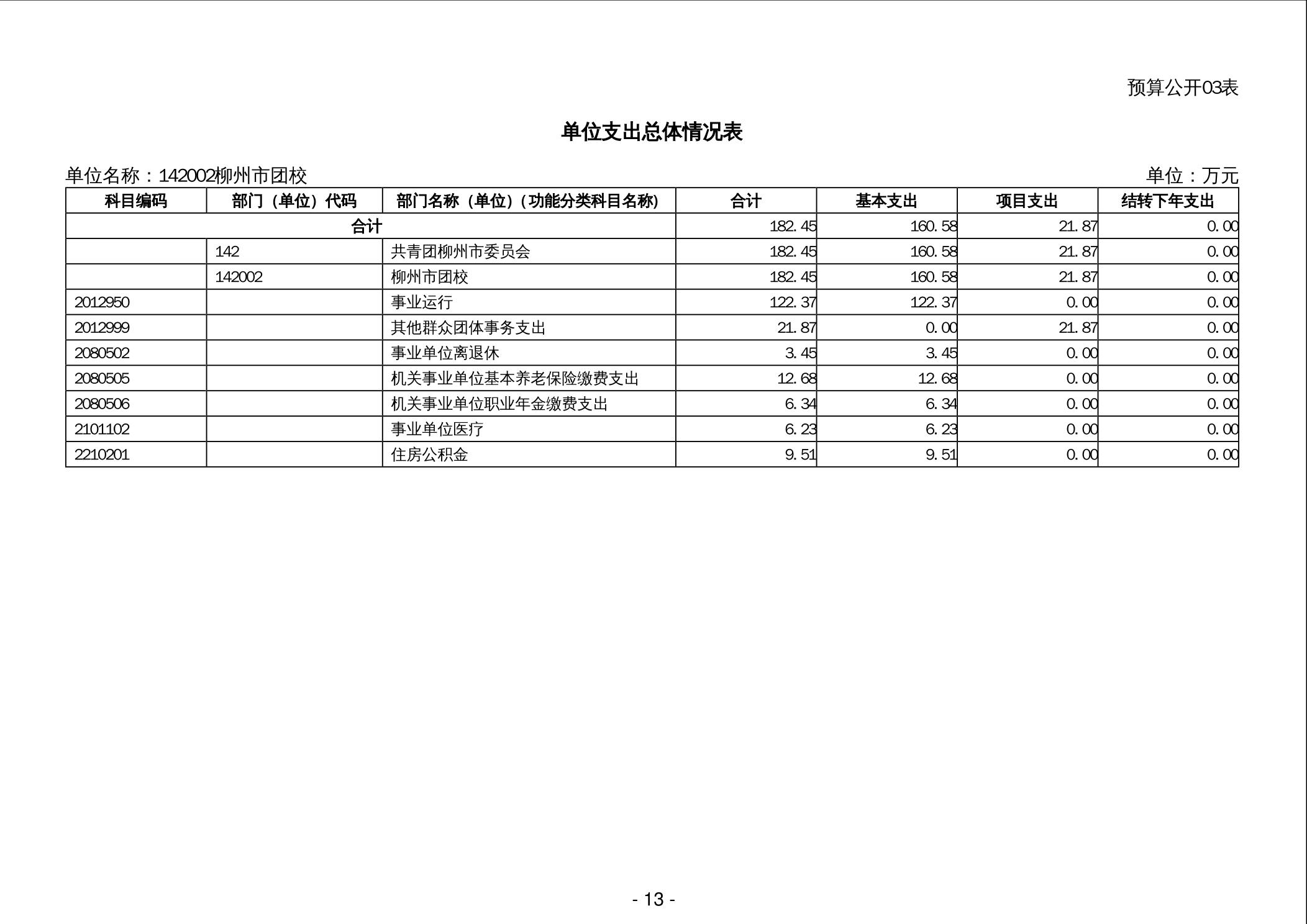 预算公开03表

单位支出总体情况表

单位名称：142002柳州市团校

单位：万元

| 科目编码 | 部门（单位）代码 | 部门名称（单位）（功能分类科目名称） | 合计 | 基本支出 | 项目支出 | 结转下年支出 |
|---|---|---|---|---|---|---|
| 合计 | | | 182.45 | 160.58 | 21.87 | 0.00 |
| | 142 | 共青团柳州市委员会 | 182.45 | 160.58 | 21.87 | 0.00 |
| | 142002 | 柳州市团校 | 182.45 | 160.58 | 21.87 | 0.00 |
| 2012950 | | 事业运行 | 122.37 | 122.37 | 0.00 | 0.00 |
| 2012999 | | 其他群众团体事务支出 | 21.87 | 0.00 | 21.87 | 0.00 |
| 2080502 | | 事业单位离退休 | 3.45 | 3.45 | 0.00 | 0.00 |
| 2080505 | | 机关事业单位基本养老保险缴费支出 | 12.68 | 12.68 | 0.00 | 0.00 |
| 2080506 | | 机关事业单位职业年金缴费支出 | 6.34 | 6.34 | 0.00 | 0.00 |
| 2101102 | | 事业单位医疗 | 6.23 | 6.23 | 0.00 | 0.00 |
| 2210201 | | 住房公积金 | 9.51 | 9.51 | 0.00 | 0.00 |

- 13 -